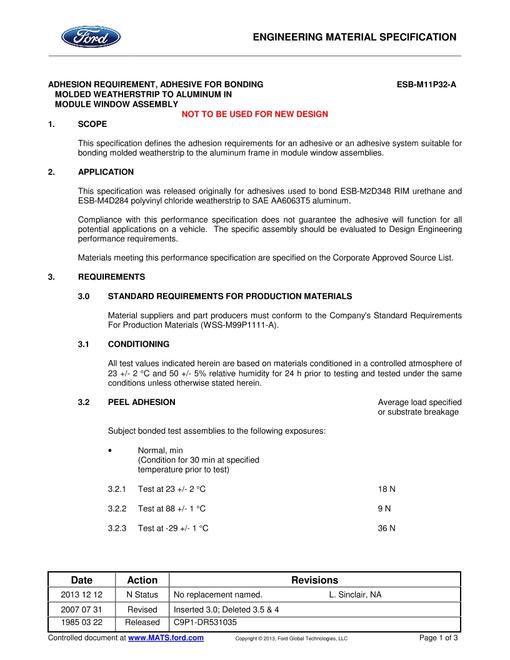 Ford

ENGINEERING MATERIAL SPECIFICATION

ADHESION REQUIREMENT, ADHESIVE FOR BONDING MOLDED WEATHERSTRIP TO ALUMINUM IN MODULE WINDOW ASSEMBLY

ESB-M11P32-A

NOT TO BE USED FOR NEW DESIGN

1. SCOPE

This specification defines the adhesion requirements for an adhesive or an adhesive system suitable for bonding molded weatherstrip to the aluminum frame in module window assemblies.

2. APPLICATION

This specification was released originally for adhesives used to bond ESB-M2D348 RIM urethane and ESB-M4D284 polyvinyl chloride weatherstrip to SAE AA6063T5 aluminum.

Compliance with this performance specification does not guarantee the adhesive will function for all potential applications on a vehicle. The specific assembly should be evaluated to Design Engineering performance requirements.

Materials meeting this performance specification are specified on the Corporate Approved Source List.

3. REQUIREMENTS

3.0 STANDARD REQUIREMENTS FOR PRODUCTION MATERIALS

Material suppliers and part producers must conform to the Company's Standard Requirements For Production Materials (WSS-M99P1111-A).

3.1 CONDITIONING

All test values indicated herein are based on materials conditioned in a controlled atmosphere of 23 +/- 2 °C and 50 +/- 5% relative humidity for 24 h prior to testing and tested under the same conditions unless otherwise stated herein.

3.2 PEEL ADHESION

Average load specified or substrate breakage

Subject bonded test assemblies to the following exposures:

• Normal, min
(Condition for 30 min at specified temperature prior to test)

3.2.1 Test at 23 +/- 2 °C 18 N

3.2.2 Test at 88 +/- 1 °C 9 N

3.2.3 Test at -29 +/- 1 °C 36 N

| Date | Action | Revisions |
|---|---|---|
| 2013 12 12 | N Status | No replacement named. L. Sinclair, NA |
| 2007 07 31 | Revised | Inserted 3.0; Deleted 3.5 & 4 |
| 1985 03 22 | Released | C9P1-DR531035 |

Controlled document at www.MATS.ford.com Copyright © 2013, Ford Global Technologies, LLC Page 1 of 3